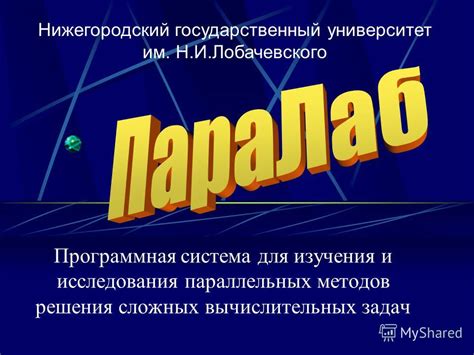 Нижегородский государственный университет им. Н.И.Лобачевского

ПараЛаб

Программная система для изучения и исследования параллельных методов решения сложных вычислительных задач

MyShared